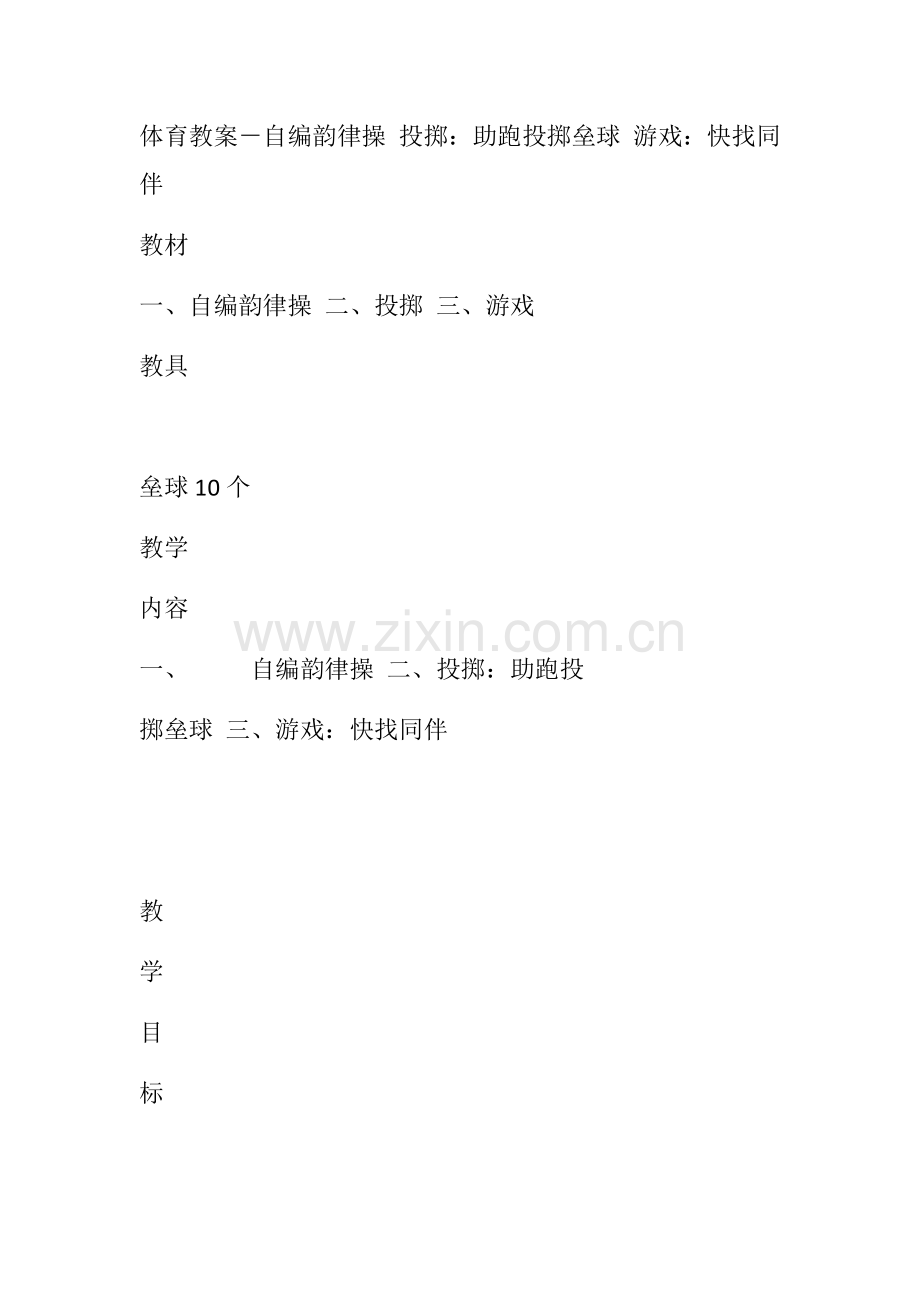 体育教案－自编韵律操 投掷：助跑投掷垒球 游戏：快找同伴

教材

一、自编韵律操 二、投掷 三、游戏

教具

垒球 10 个

教学

内容

www.zixin.com.cn

一、 自编韵律操 二、投掷：助跑投掷垒球 三、游戏：快找同伴

教

学

目

标